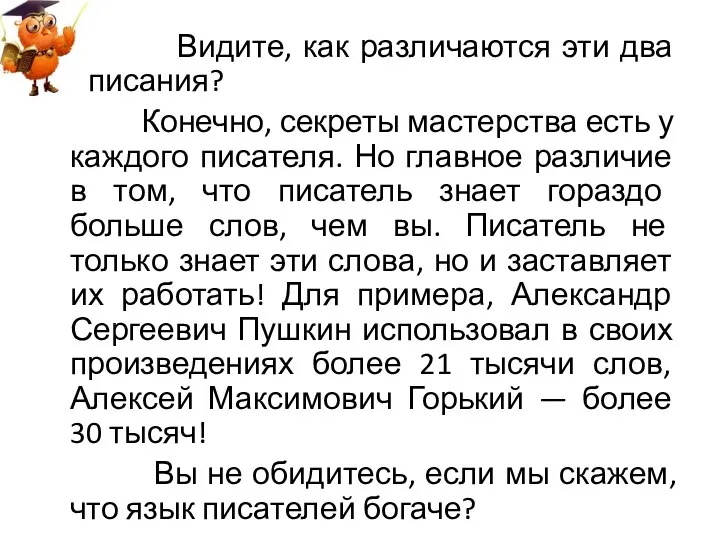 Видите, как различаются эти два писания?

Конечно, секреты мастерства есть у каждого писателя. Но главное различие в том, что писатель знает гораздо больше слов, чем вы. Писатель не только знает эти слова, но и заставляет их работать! Для примера, Александр Сергеевич Пушкин использовал в своих произведениях более 21 тысячи слов, Алексей Максимович Горький — более 30 тысяч!

Вы не обидитесь, если мы скажем, что язык писателей богаче?